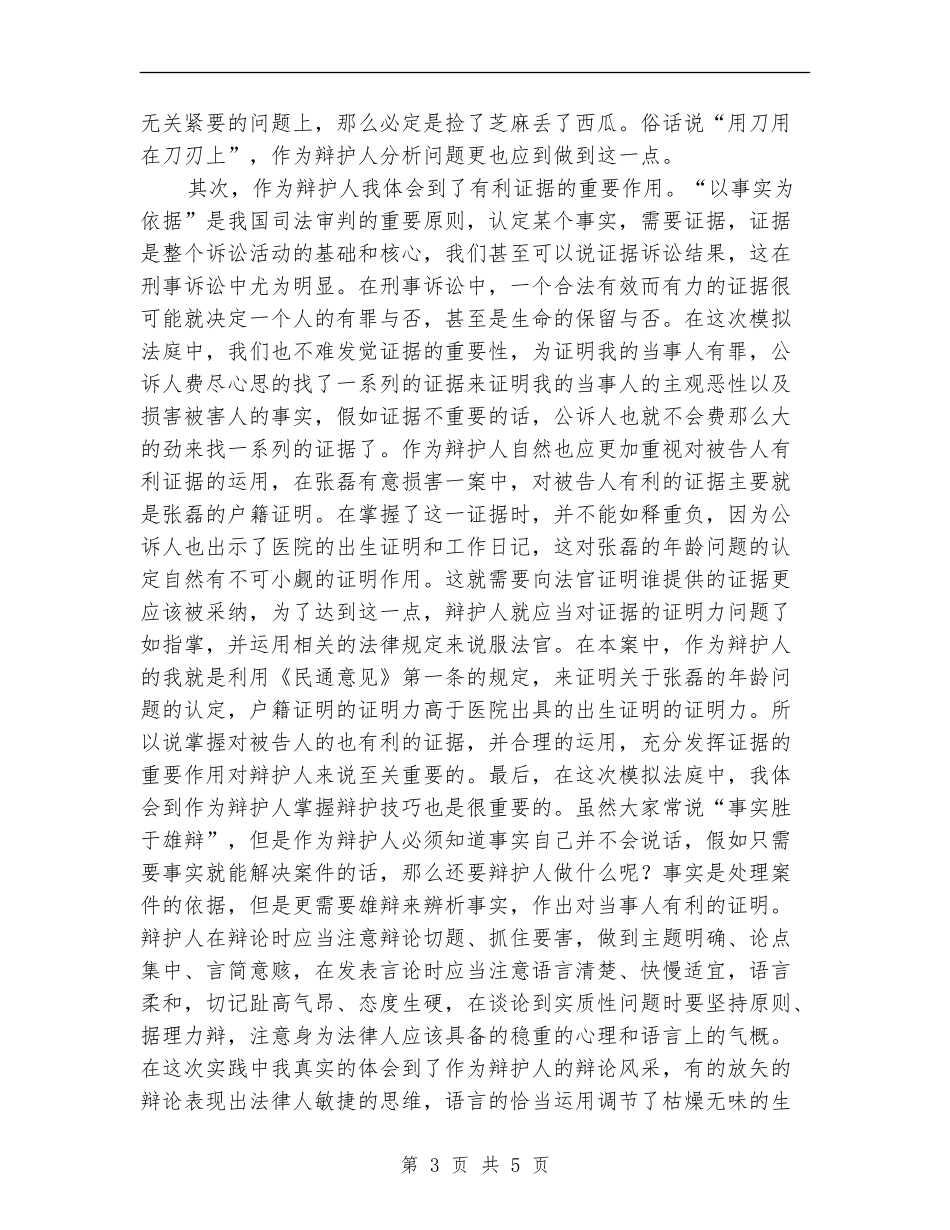 无关紧要的问题上，那么必定是捡了芝麻丢了西瓜。俗话说“用刀用在刀刃上”，作为辩护人分析问题更也应到做到这一点。

其次，作为辩护人我体会到了有利证据的重要作用。“以事实为依据”是我国司法审判的重要原则，认定某个事实，需要证据，证据是整个诉讼活动的基础和核心，我们甚至可以说证据诉讼结果，这在刑事诉讼中尤为明显。在刑事诉讼中，一个合法有效而有力的证据很可能就决定一个人的有罪与否，甚至是生命的保留与否。在这次模拟法庭中，我们也不难发觉证据的重要性，为证明我的当事人有罪，公诉人费尽心思的找了一系列的证据来证明我的当事人的主观恶性以及损害被害人的事实，假如证据不重要的话，公诉人也就不会费那么大的劲来找一系列的证据了。作为辩护人自然也应更加重视对被告人有利证据的运用，在张磊有意损害一案中，对被告人有利的证据主要就是张磊的户籍证明。在掌握了这一证据时，并不能如释重负，因为公诉人也出示了医院的出生证明和工作日记，这对张磊的年龄问题的认定自然有不可小觑的证明作用。这就需要向法官证明谁提供的证据更应该被采纳，为了达到这一点，辩护人就应当对证据的证明力问题了如指掌，并运用相关的法律规定来说服法官。在本案中，作为辩护人的我就是利用《民通意见》第一条的规定，来证明关于张磊的年龄问题的认定，户籍证明的证明力高于医院出具的出生证明的证明力。所以说掌握对被告人的也有利的证据，并合理的运用，充分发挥证据的重要作用对辩护人来说至关重要的。最后，在这次模拟法庭中，我体会到作为辩护人掌握辩护技巧也是很重要的。虽然大家常说“事实胜于雄辩”，但是作为辩护人必须知道事实自己并不会说话，假如只需要事实就能解决案件的话，那么还要辩护人做什么呢？事实是处理案件的依据，但是更需要雄辩来辨析事实，作出对当事人有利的证明。辩护人在辩论时应当注意辩论切题、抓住要害，做到主题明确、论点集中、言简意赅，在发表言论时应当注意语言清楚、快慢适宜，语言柔和，切记趾高气昂、态度生硬，在谈论到实质性问题时要坚持原则、据理力辩，注意身为法律人应该具备的稳重的心理和语言上的气概。在这次实践中我真实的体会到了作为辩护人的辩论风采，有的放矢的辩论表现出法律人敏捷的思维，语言的恰当运用调节了枯燥无味的生

第 3 页 共 5 页